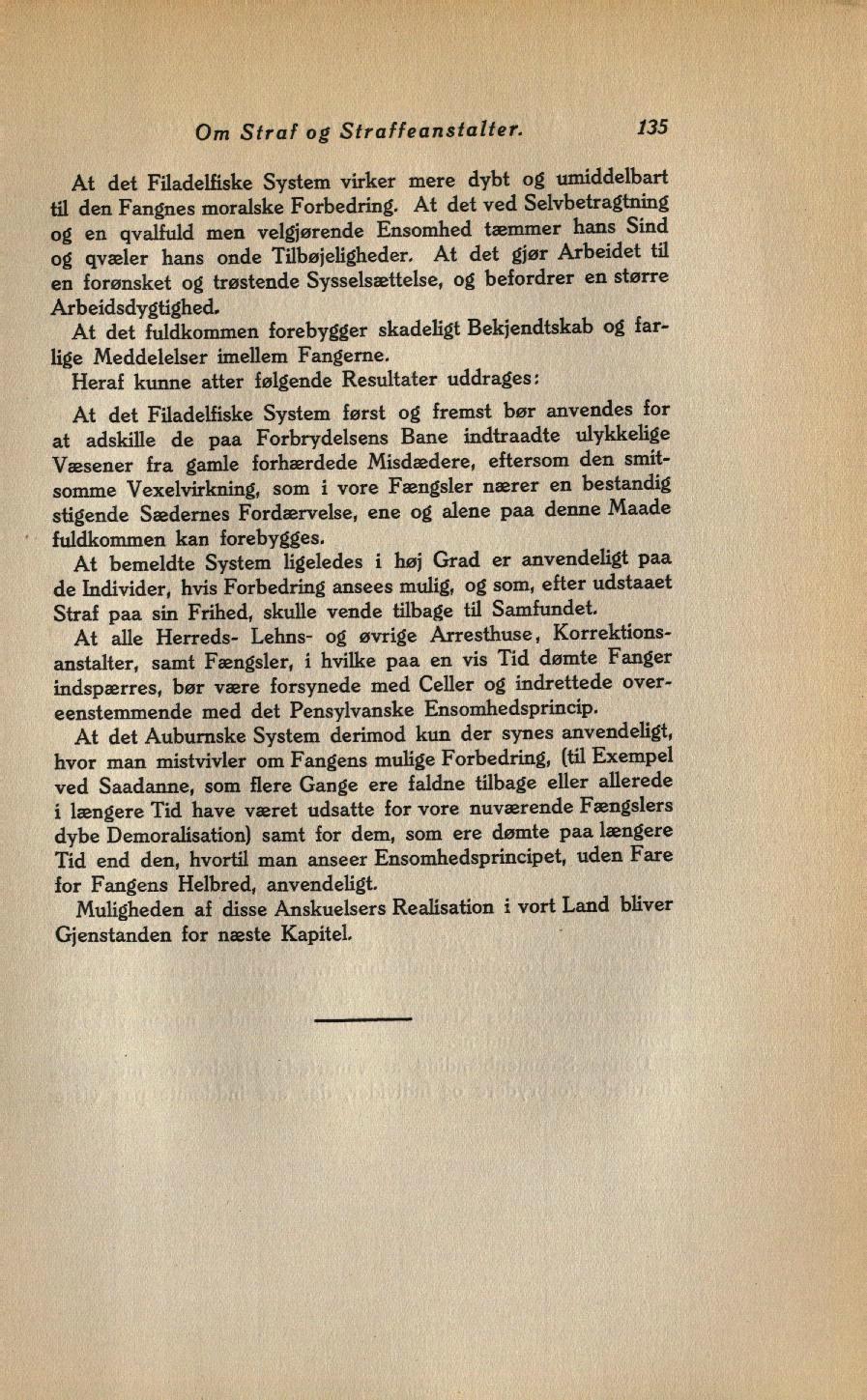 Om Straf og Straffeanstalter. 135

At det Filadelfiske System virker mere dybt og umiddelbart til den Fangnes moralske Forbedring. At det ved Selvbetragtning og en qvalfuld men velgjørende Ensomhed tæmmer hans Sind og qvæler hans onde Tilbøjeligheder. At det gjør Arbeidet til en forønsket og trøstende Sysselsættelse, og befordrer en større Arbeidsdygtighed.

At det fuldkommen forebygger skadeligt Bekjendtskab og farlige Meddelelser imellem Fangerne.

Heraf kunne atter følgende Resultater uddrages:

At det Filadelfiske System først og fremst bør anvendes for at adskille de paa Forbrydelsens Bane indtraadte ulykkelige Væsener fra gamle forhærdede Misdædere, eftersom den smitsomme Vexelvirkning, som i vore Fængsler nærer en bestandig stigende Sædernes Fordærvelse, ene og alene paa denne Maade fuldkommen kan forebygges.

At bemeldte System ligeledes i høj Grad er anvendeligt paa de Individer, hvis Forbedring ansees mulig, og som, efter udstaaet Straf paa sin Frihed, skulle vende tilbage til Samfundet.

At alle Herreds- Lehns- og øvrige Arresthuse, Korrektionsanstalter, samt Fængsler, i hvilke paa en vis Tid dømte Fanger indspærres, bør være forsynede med Celler og indrettede overeenstemmende med det Pensylvanske Ensomhedsprincip.

At det Auburnske System derimod kun der synes anvendeligt, hvor man mistvivler om Fangens mulige Forbedring, (til Exempel ved Saadanne, som flere Gange ere faldne tilbage eller allerede i længere Tid have været udsatte for vore nuværende Fængslers dybe Demoralisation) samt for dem, som ere dømte paa længere Tid end den, hvortil man anseer Ensomhedsprincipet, uden Fare for Fangens Helbred, anvendeligt.

Muligheden af disse Anskuelsers Realisation i vort Land bliver Gjenstanden for næste Kapitel.